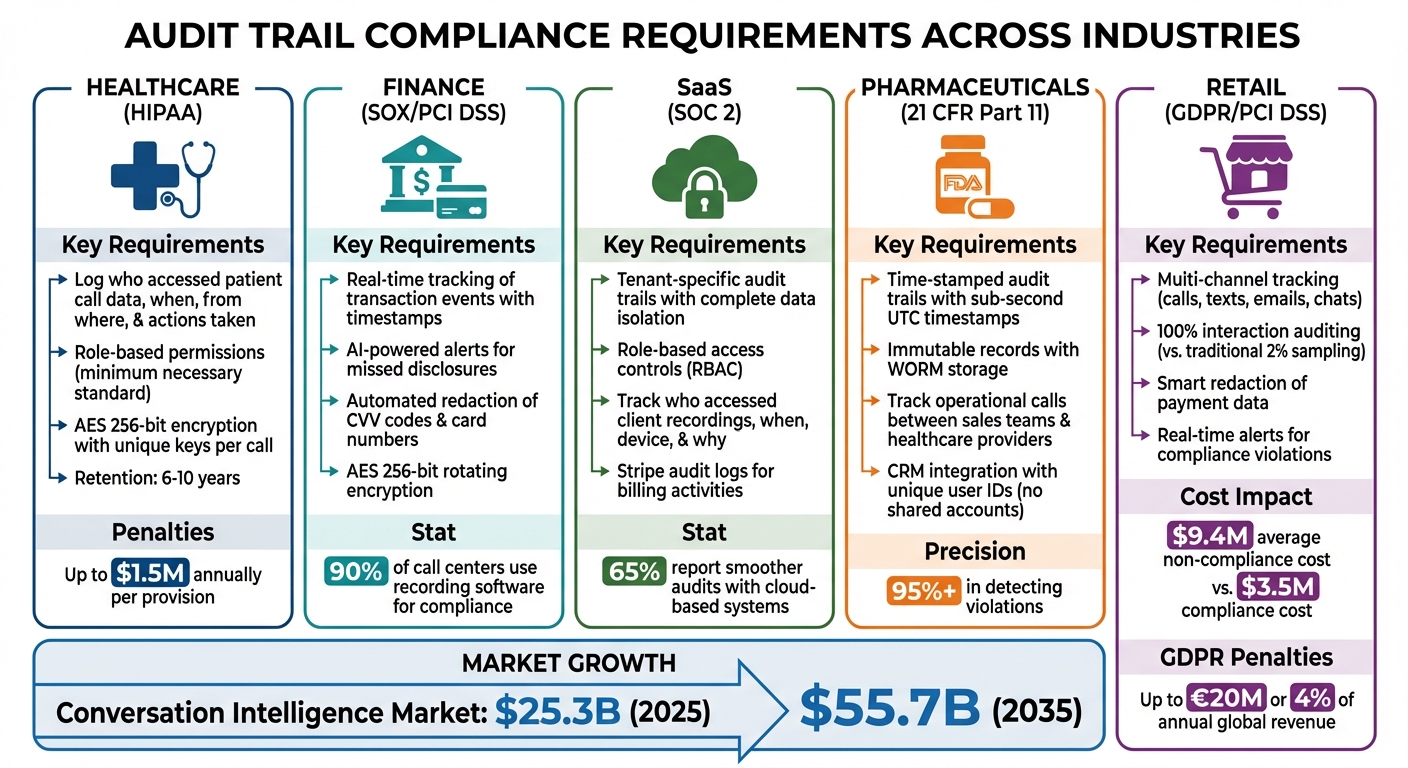 AUDIT TRAIL COMPLIANCE REQUIREMENTS ACROSS INDUSTRIES

HEALTHCARE (HIPAA)

Key Requirements

Log who accessed patient call data, when, from where, & actions taken

Role-based permissions (minimum necessary standard)

AES 256-bit encryption with unique keys per call

Retention: 6-10 years

Penalties

Up to $1.5M annually per provision

FINANCE (SOX/PCI DSS)

Key Requirements

Real-time tracking of transaction events with timestamps

AI-powered alerts for missed disclosures

Automated redaction of CVV codes & card numbers

AES 256-bit rotating encryption

Stat

90% of call centers use recording software for compliance

SaaS (SOC 2)

Key Requirements

Tenant-specific audit trails with complete data isolation

Role-based access controls (RBAC)

Track who accessed client recordings, when, device, & why

Stripe audit logs for billing activities

Stat

65% report smoother audits with cloud-based systems

PHARMACEUTICALS (21 CFR Part 11)

FDA

Key Requirements

Time-stamped audit trails with sub-second UTC timestamps

Immutable records with WORM storage

Track operational calls between sales teams & healthcare providers

CRM integration with unique user IDs (no shared accounts)

Precision

95%+ in detecting violations

RETAIL (GDPR/PCI DSS)

Key Requirements

Multi-channel tracking (calls, texts, emails, chats)

100% interaction auditing (vs. traditional 2% sampling)

Smart redaction of payment data

Real-time alerts for compliance violations

Cost Impact

$9.4M average non-compliance cost vs. $3.5M compliance cost

GDPR Penalties

Up to €20M or 4% of annual global revenue

MARKET GROWTH

Conversation Intelligence Market: $25.3B (2025) $55.7B (2035)